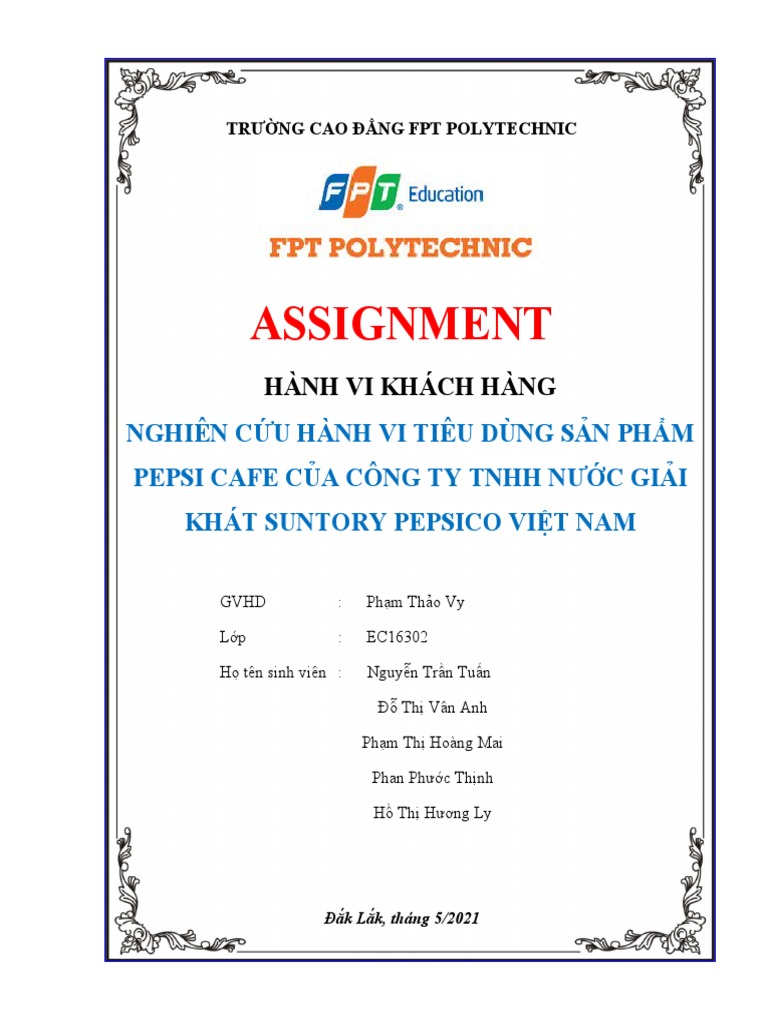 TRƯỜNG CAO ĐẲNG FPT POLYTECHNIC

FPT Education

FPT POLYTECHNIC

ASSIGNMENT

HÀNH VI KHÁCH HÀNG

NGHIÊN CỨU HÀNH VI TIÊU DÙNG SẢN PHẨM PEPSI CAFE CỦA CÔNG TY TNHH NƯỚC GIẢI KHÁT SUNTORY PEPSICO VIỆT NAM

GVHD : Phạm Thảo Vy

Lớp : EC16302

Họ tên sinh viên : Nguyễn Trần Tuấn

Đỗ Thị Vân Anh

Phạm Thị Hoàng Mai

Phan Phước Thịnh

Hồ Thị Hương Ly

Đắk Lắk, tháng 5/2021